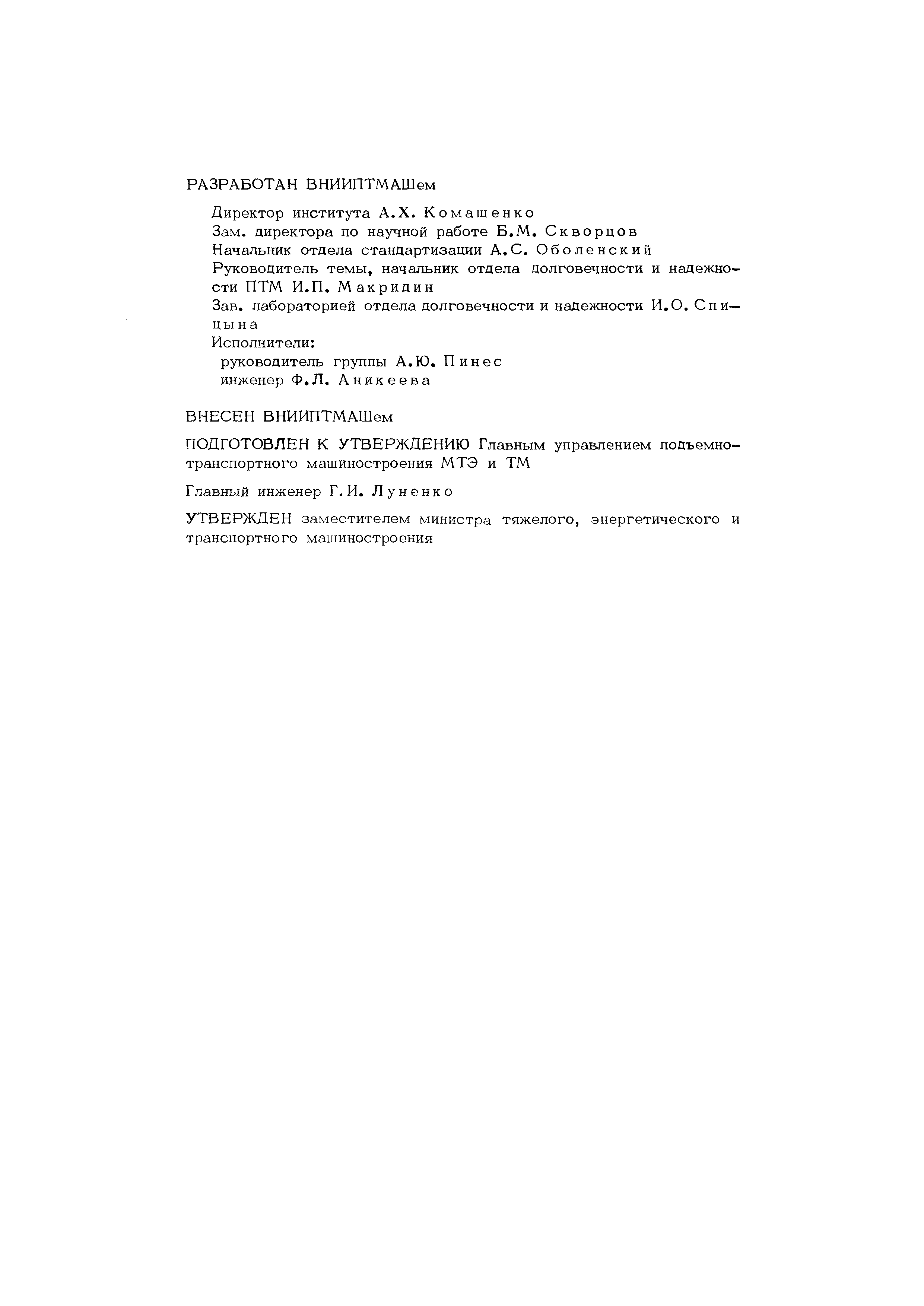 РАЗРАБОТАН ВНИИПТМАШем

Директор института А.Х. Комашенко
Зам. директора по научной работе Б.М. Скворцов
Начальник отдела стандартизации А.С. Оболенский
Руководитель темы, начальник отдела долговечности и надежности ПТМ И.П. Макридин
Зав. лабораторией отдела долговечности и надежности И.О. Спицына
Исполнители:
руководитель группы А.Ю. Пинес
инженер Ф.Л. Аникеева

ВНЕСЕН ВНИИПТМАШем

ПОДГОТОВЛЕН К УТВЕРЖДЕНИЮ Главным управлением подъемно-транспортного машиностроения МТЭ и ТМ

Главный инженер Г.И. Луненко

УТВЕРЖДЕН заместителем министра тяжелого, энергетического и транспортного машиностроения